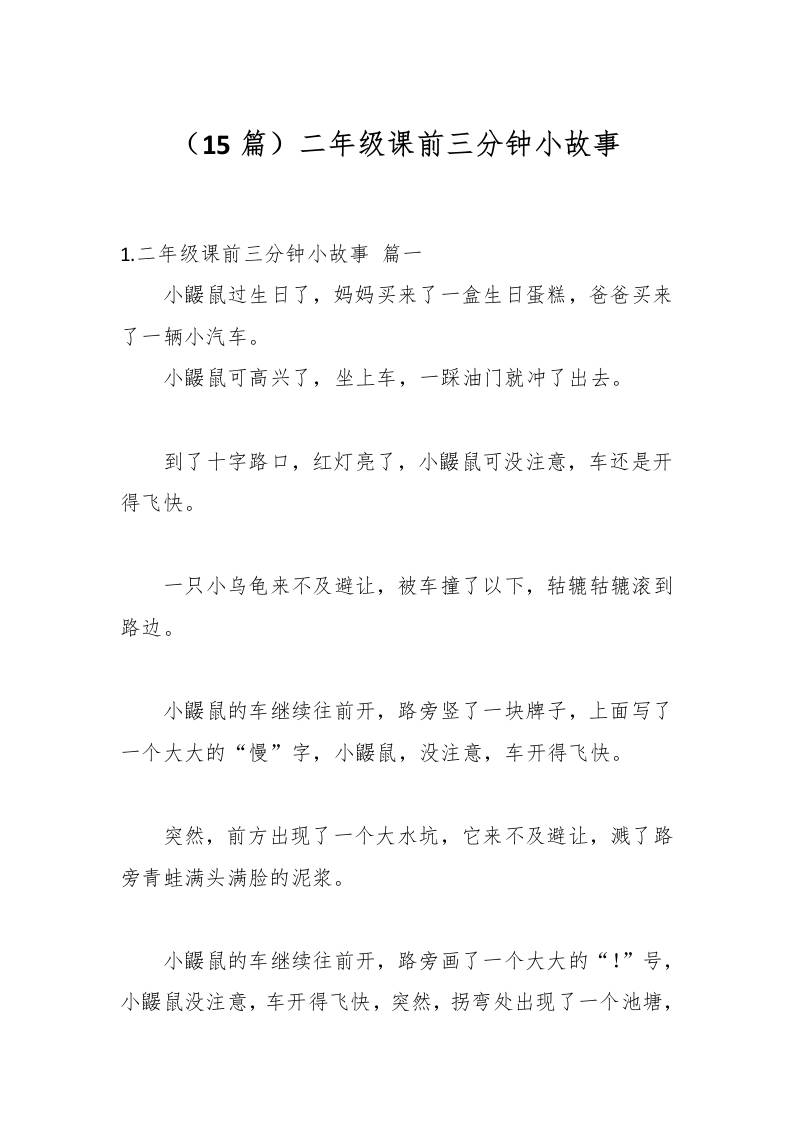 （15 篇）二年级课前三分钟小故事

1.二年级课前三分钟小故事 篇一

小鼹鼠过生日了，妈妈买来了一盒生日蛋糕，爸爸买来了一辆小汽车。

小鼹鼠可高兴了，坐上车，一踩油门就冲了出去。

到了十字路口，红灯亮了，小鼹鼠可没注意，车还是开得飞快。

一只小乌龟来不及避让，被车撞了以下，轱辘轱辘滚到路边。

小鼹鼠的车继续往前开，路旁竖了一块牌子，上面写了一个大大的“慢”字，小鼹鼠，没注意，车开得飞快。

突然，前方出现了一个大水坑，它来不及避让，溅了路旁青蛙满头满脸的泥浆。

小鼹鼠的车继续往前开，路旁画了一个大大的“！”号，小鼹鼠没注意，车开得飞快，突然，拐弯处出现了一个池塘，